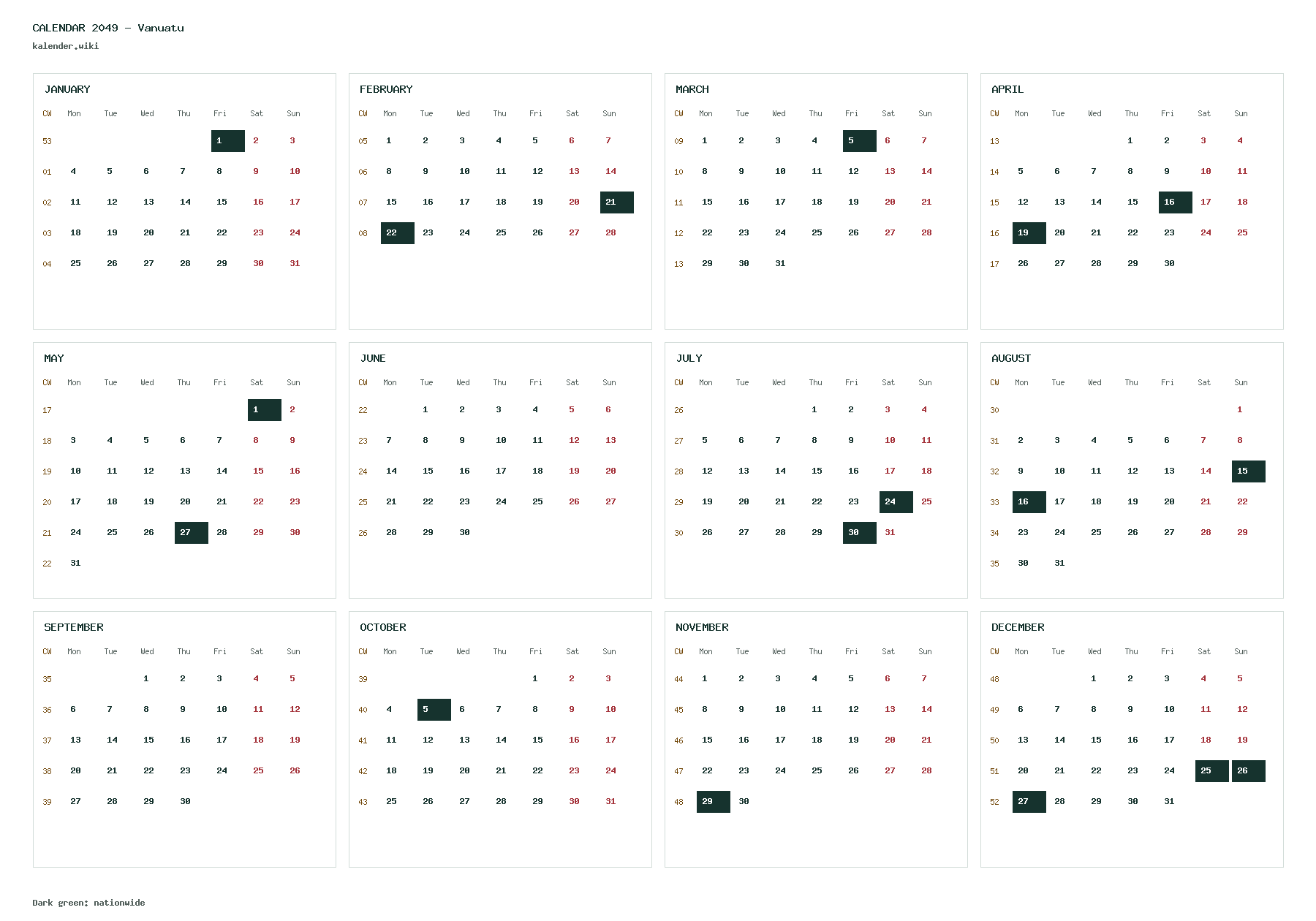 CALENDAR 2049 – Vanuatu

kalender.wiki

JANUARY

| CW | Mon | Tue | Wed | Thu | Fri | Sat | Sun |
|---|---|---|---|---|---|---|---|
| 53 | | | | | 1 | 2 | 3 |
| 01 | 4 | 5 | 6 | 7 | 8 | 9 | 10 |
| 02 | 11 | 12 | 13 | 14 | 15 | 16 | 17 |
| 03 | 18 | 19 | 20 | 21 | 22 | 23 | 24 |
| 04 | 25 | 26 | 27 | 28 | 29 | 30 | 31 |

FEBRUARY

| CW | Mon | Tue | Wed | Thu | Fri | Sat | Sun |
|---|---|---|---|---|---|---|---|
| 05 | 1 | 2 | 3 | 4 | 5 | 6 | 7 |
| 06 | 8 | 9 | 10 | 11 | 12 | 13 | 14 |
| 07 | 15 | 16 | 17 | 18 | 19 | 20 | 21 |
| 08 | 22 | 23 | 24 | 25 | 26 | 27 | 28 |

MARCH

| CW | Mon | Tue | Wed | Thu | Fri | Sat | Sun |
|---|---|---|---|---|---|---|---|
| 09 | 1 | 2 | 3 | 4 | 5 | 6 | 7 |
| 10 | 8 | 9 | 10 | 11 | 12 | 13 | 14 |
| 11 | 15 | 16 | 17 | 18 | 19 | 20 | 21 |
| 12 | 22 | 23 | 24 | 25 | 26 | 27 | 28 |
| 13 | 29 | 30 | 31 | | | | |

APRIL

| CW | Mon | Tue | Wed | Thu | Fri | Sat | Sun |
|---|---|---|---|---|---|---|---|
| 13 | | | | 1 | 2 | 3 | 4 |
| 14 | 5 | 6 | 7 | 8 | 9 | 10 | 11 |
| 15 | 12 | 13 | 14 | 15 | 16 | 17 | 18 |
| 16 | 19 | 20 | 21 | 22 | 23 | 24 | 25 |
| 17 | 26 | 27 | 28 | 29 | 30 | | |

MAY

| CW | Mon | Tue | Wed | Thu | Fri | Sat | Sun |
|---|---|---|---|---|---|---|---|
| 17 | | | | | | 1 | 2 |
| 18 | 3 | 4 | 5 | 6 | 7 | 8 | 9 |
| 19 | 10 | 11 | 12 | 13 | 14 | 15 | 16 |
| 20 | 17 | 18 | 19 | 20 | 21 | 22 | 23 |
| 21 | 24 | 25 | 26 | 27 | 28 | 29 | 30 |
| 22 | 31 | | | | | | |

JUNE

| CW | Mon | Tue | Wed | Thu | Fri | Sat | Sun |
|---|---|---|---|---|---|---|---|
| 22 | | 1 | 2 | 3 | 4 | 5 | 6 |
| 23 | 7 | 8 | 9 | 10 | 11 | 12 | 13 |
| 24 | 14 | 15 | 16 | 17 | 18 | 19 | 20 |
| 25 | 21 | 22 | 23 | 24 | 25 | 26 | 27 |
| 26 | 28 | 29 | 30 | | | | |

JULY

| CW | Mon | Tue | Wed | Thu | Fri | Sat | Sun |
|---|---|---|---|---|---|---|---|
| 26 | | | | 1 | 2 | 3 | 4 |
| 27 | 5 | 6 | 7 | 8 | 9 | 10 | 11 |
| 28 | 12 | 13 | 14 | 15 | 16 | 17 | 18 |
| 29 | 19 | 20 | 21 | 22 | 23 | 24 | 25 |
| 30 | 26 | 27 | 28 | 29 | 30 | 31 | |

AUGUST

| CW | Mon | Tue | Wed | Thu | Fri | Sat | Sun |
|---|---|---|---|---|---|---|---|
| 30 | | | | | | | 1 |
| 31 | 2 | 3 | 4 | 5 | 6 | 7 | 8 |
| 32 | 9 | 10 | 11 | 12 | 13 | 14 | 15 |
| 33 | 16 | 17 | 18 | 19 | 20 | 21 | 22 |
| 34 | 23 | 24 | 25 | 26 | 27 | 28 | 29 |
| 35 | 30 | 31 | | | | | |

SEPTEMBER

| CW | Mon | Tue | Wed | Thu | Fri | Sat | Sun |
|---|---|---|---|---|---|---|---|
| 35 | | | 1 | 2 | 3 | 4 | 5 |
| 36 | 6 | 7 | 8 | 9 | 10 | 11 | 12 |
| 37 | 13 | 14 | 15 | 16 | 17 | 18 | 19 |
| 38 | 20 | 21 | 22 | 23 | 24 | 25 | 26 |
| 39 | 27 | 28 | 29 | 30 | | | |

OCTOBER

| CW | Mon | Tue | Wed | Thu | Fri | Sat | Sun |
|---|---|---|---|---|---|---|---|
| 39 | | | | | 1 | 2 | 3 |
| 40 | 4 | 5 | 6 | 7 | 8 | 9 | 10 |
| 41 | 11 | 12 | 13 | 14 | 15 | 16 | 17 |
| 42 | 18 | 19 | 20 | 21 | 22 | 23 | 24 |
| 43 | 25 | 26 | 27 | 28 | 29 | 30 | 31 |

NOVEMBER

| CW | Mon | Tue | Wed | Thu | Fri | Sat | Sun |
|---|---|---|---|---|---|---|---|
| 44 | 1 | 2 | 3 | 4 | 5 | 6 | 7 |
| 45 | 8 | 9 | 10 | 11 | 12 | 13 | 14 |
| 46 | 15 | 16 | 17 | 18 | 19 | 20 | 21 |
| 47 | 22 | 23 | 24 | 25 | 26 | 27 | 28 |
| 48 | 29 | 30 | | | | | |

DECEMBER

| CW | Mon | Tue | Wed | Thu | Fri | Sat | Sun |
|---|---|---|---|---|---|---|---|
| 48 | | | 1 | 2 | 3 | 4 | 5 |
| 49 | 6 | 7 | 8 | 9 | 10 | 11 | 12 |
| 50 | 13 | 14 | 15 | 16 | 17 | 18 | 19 |
| 51 | 20 | 21 | 22 | 23 | 24 | 25 | 26 |
| 52 | 27 | 28 | 29 | 30 | 31 | | |

Dark green: nationwide